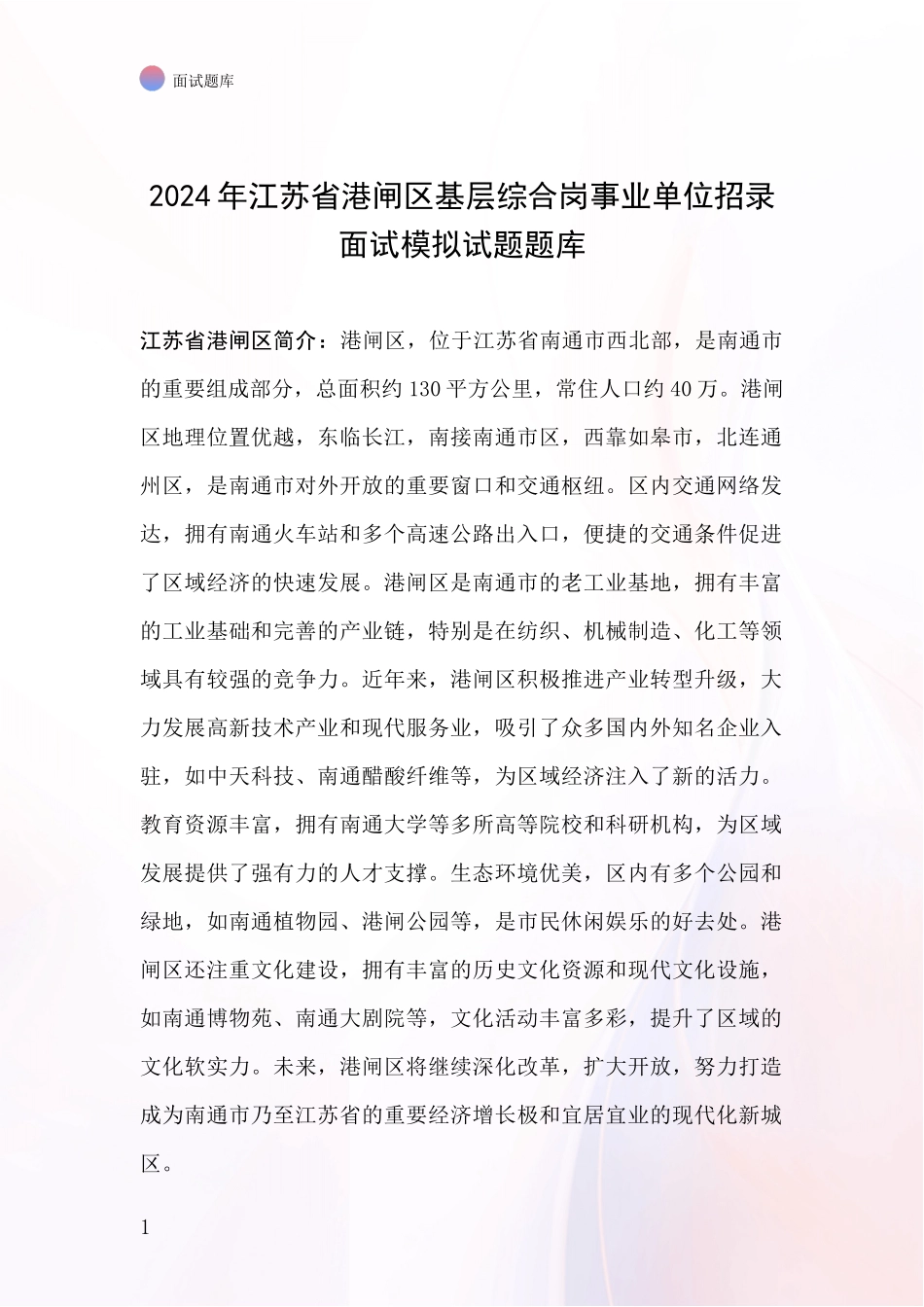 面试题库

2024年江苏省港闸区基层综合岗事业单位招录面试模拟试题题库

江苏省港闸区简介：港闸区，位于江苏省南通市西北部，是南通市的重要组成部分，总面积约130平方公里，常住人口约40万。港闸区地理位置优越，东临长江，南接南通市区，西靠如皋市，北连通州区，是南通市对外开放的重要窗口和交通枢纽。区内交通网络发达，拥有南通火车站和多个高速公路出入口，便捷的交通条件促进了区域经济的快速发展。港闸区是南通市的老工业基地，拥有丰富的工业基础和完善的产业链，特别是在纺织、机械制造、化工等领域具有较强的竞争力。近年来，港闸区积极推进产业转型升级，大力发展高新技术产业和现代服务业，吸引了众多国内外知名企业入驻，如中天科技、南通醋酸纤维等，为区域经济注入了新的活力。教育资源丰富，拥有南通大学等多所高等院校和科研机构，为区域发展提供了强有力的人才支撑。生态环境优美，区内有多个公园和绿地，如南通植物园、港闸公园等，是市民休闲娱乐的好去处。港闸区还注重文化建设，拥有丰富的历史文化资源和现代文化设施，如南通博物苑、南通大剧院等，文化活动丰富多彩，提升了区域的文化软实力。未来，港闸区将继续深化改革，扩大开放，努力打造成为南通市乃至江苏省的重要经济增长极和宜居宜业的现代化新城区。

1